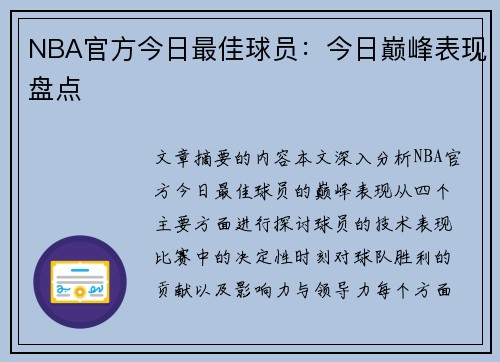 NBA官方今日最佳球员：今日巅峰表现盘点

文章摘要的内容本文深入分析NBA官方今日最佳球员的巅峰表现从四个主要方面进行探讨球员的技术表现比赛中的决定性时刻对球队胜利的贡献以及影响力与领导力每个方面